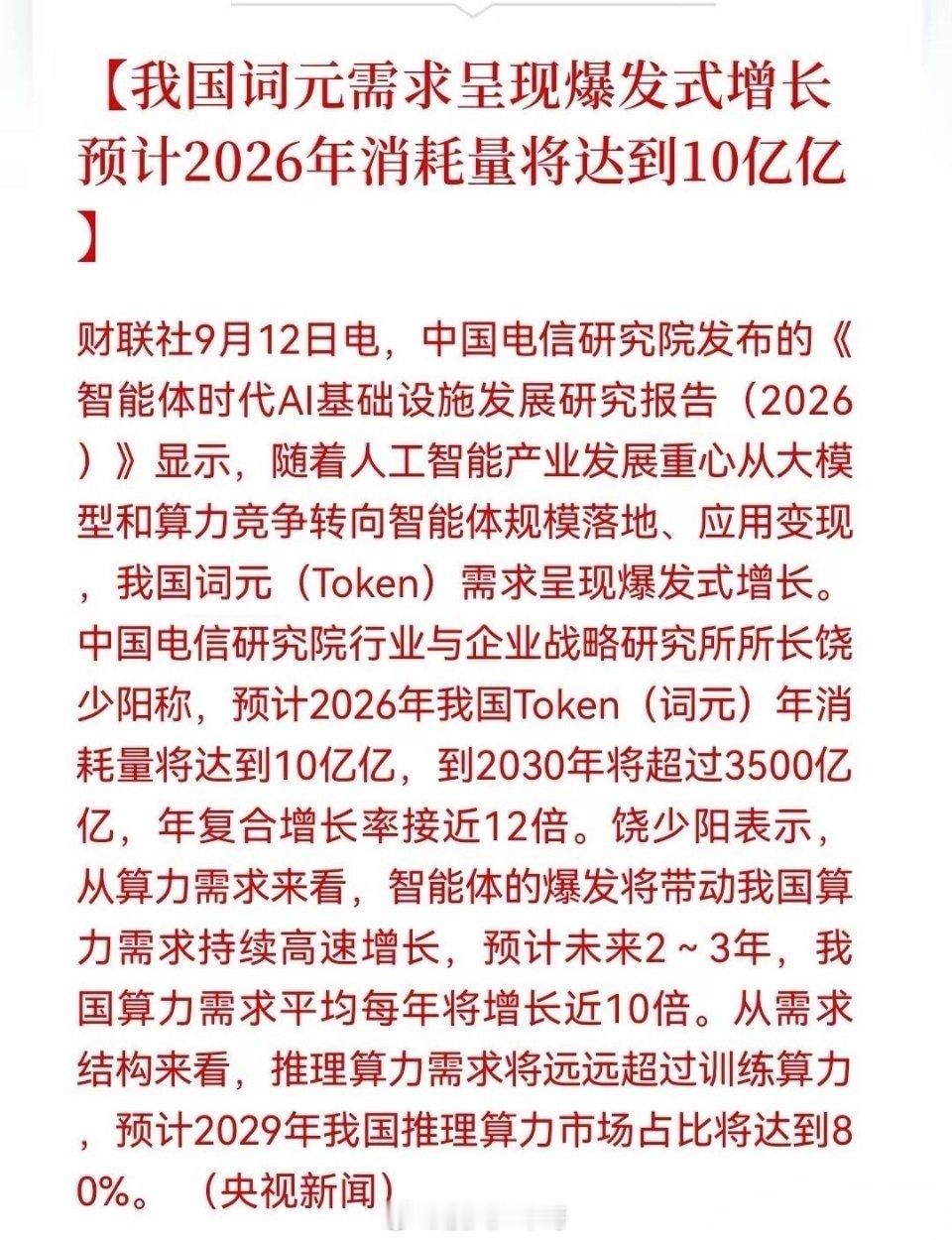 【我国词元需求呈现爆发式增长 预计2026年消耗量将达到10亿亿】

财联社9月12日电，中国电信研究院发布的《智能体时代AI基础设施发展研究报告（2026）》显示，随着人工智能产业发展重心从大模型和算力竞争转向智能体规模落地、应用变现，我国词元（Token）需求呈现爆发式增长。中国电信研究院行业与企业战略研究所所长饶少阳称，预计2026年我国Token（词元）年消耗量将达到10亿亿，到2030年将超过3500亿亿，年复合增长率接近12倍。饶少阳表示，从算力需求来看，智能体的爆发将带动我国算力需求持续高速增长，预计未来2～3年，我国算力需求平均每年将增长近10倍。从需求结构来看，推理算力需求将远远超过训练算力，预计2029年我国推理算力市场占比将达到80%。（央视新闻）